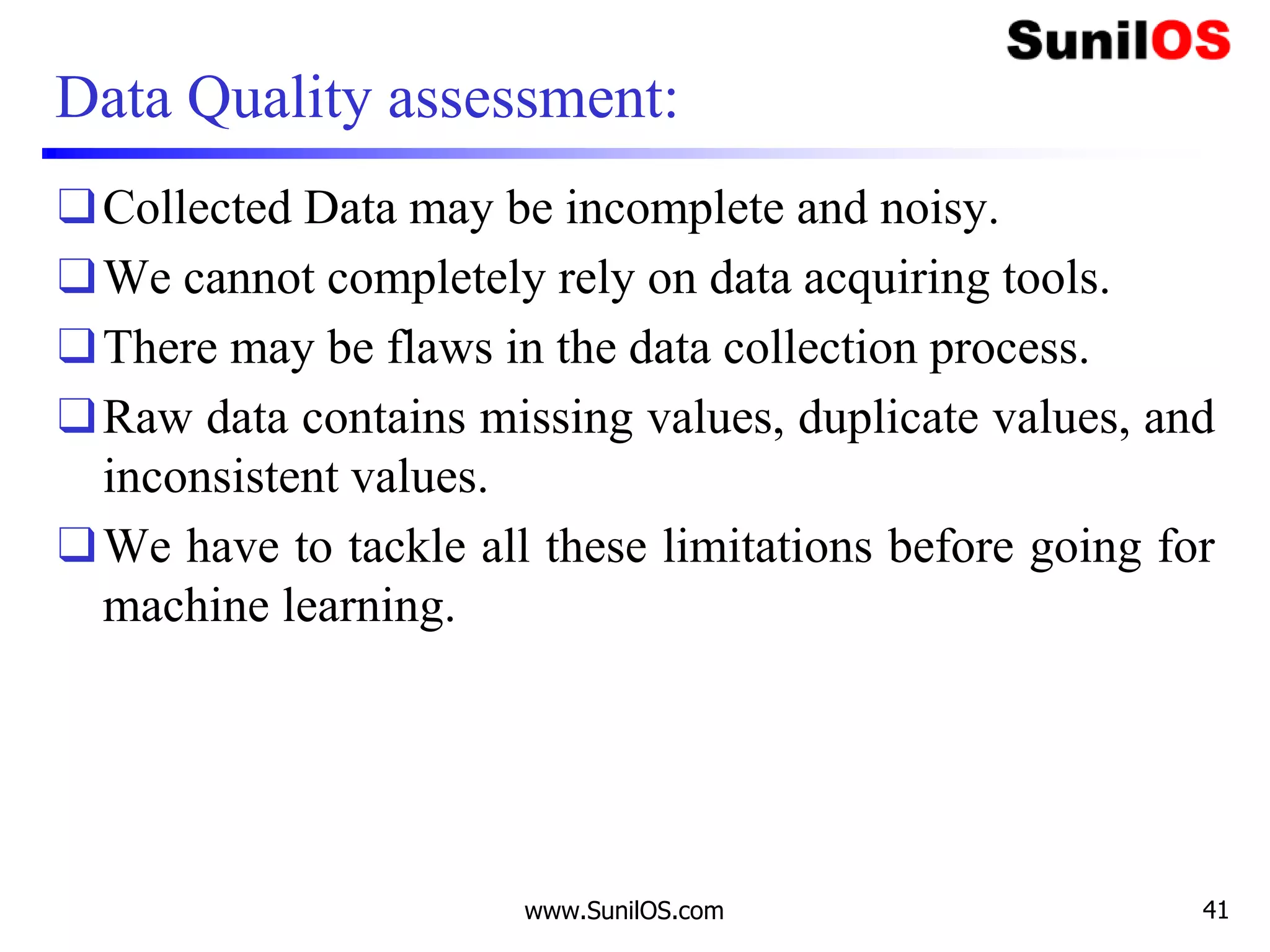 SunilOS

Data Quality assessment:

❑ Collected Data may be incomplete and noisy.

❑ We cannot completely rely on data acquiring tools.

❑ There may be flaws in the data collection process.

❑ Raw data contains missing values, duplicate values, and inconsistent values.

❑ We have to tackle all these limitations before going for machine learning.

www.SunilOS.com

41